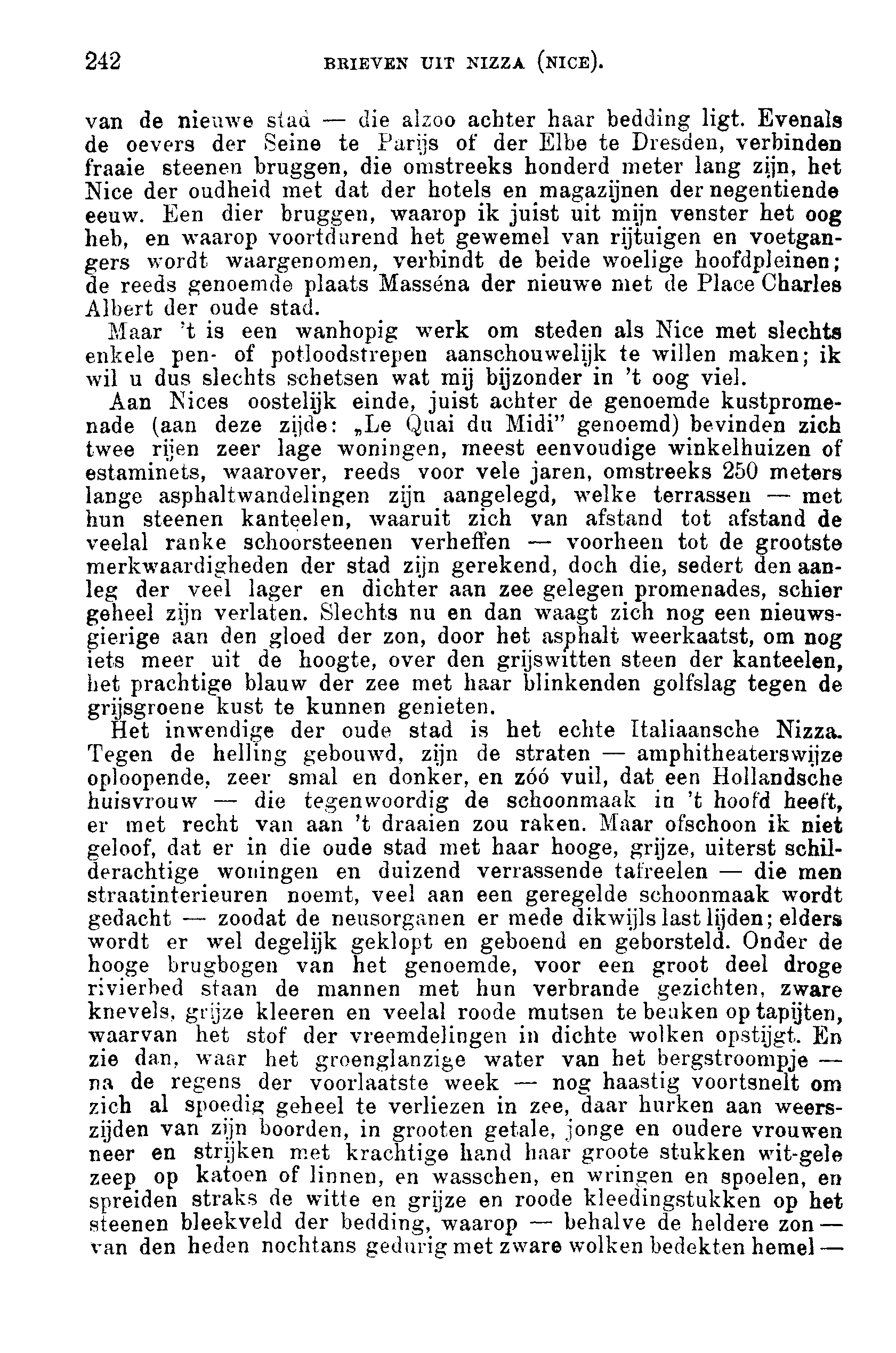 242 BRIEVEN UIT NIZZA (NICE).

van de nieuwe stad — die alzoo achter haar bedding ligt. Evenals de oevers der Seine te Parijs of der Elbe te Dresden, verbinden fraaie steenen bruggen, die omstreeks honderd meter lang zijn, het Nice der oudheid met dat der hotels en magazijnen der negentiende eeuw. Een dier bruggen, waarop ik juist uit mijn venster het oog heb, en waarop voortdurend het gewemel van rijtuigen en voetgangers wordt waargenomen, verbindt de beide woelige hoofdpleinen; de reeds genoemde plaats Masséna der nieuwe met de Place Charles Albert der oude stad.

Maar 't is een wanhopig werk om steden als Nice met slechts enkele pen- of potloodstrepen aanschouwelijk te willen maken; ik wil u dus slechts schetsen wat mij bijzonder in 't oog viel.

Aan Nices oostelijk einde, juist achter de genoemde kustpromenade (aan deze zijde: „Le Quai du Midi" genoemd) bevinden zich twee rijen zeer lage woningen, meest eenvoudige winkelhuizen of estaminets, waarover, reeds voor vele jaren, omstreeks 250 meters lange asphaltwandelingen zijn aangelegd, welke terrassen — met hun steenen kanteelen, waaruit zich van afstand tot afstand de veelal ranke schoorsteenen verheffen — voorheen tot de grootste merkwaardigheden der stad zijn gerekend, doch die, sedert den aanleg der veel lager en dichter aan zee gelegen promenades, schier geheel zijn verlaten. Slechts nu en dan waagt zich nog een nieuwsgierige aan den gloed der zon, door het asphalt weerkaatst, om nog iets meer uit de hoogte, over den grijswitten steen der kanteelen, het prachtige blauw der zee met haar blinkenden golfslag tegen de grijsgroene kust te kunnen genieten.

Het inwendige der oude stad is het echte Italiaansche Nizza. Tegen de helling gebouwd, zijn de straten — amphitheaterswijze oploopende, zeer smal en donker, en zóó vuil, dat een Hollandsche huisvrouw — die tegenwoordig de schoonmaak in 't hoofd heeft, er met recht van aan 't draaien zou raken. Maar ofschoon ik niet geloof, dat er in die oude stad met haar hooge, grijze, uiterst schilderachtige woningen en duizend verrassende tafreelen — die men straatinterieuren noemt, veel aan een geregelde schoonmaak wordt gedacht — zoodat de neusorganen er mede dikwijls last lijden; elders wordt er wel degelijk geklopt en geboend en geborsteld. Onder de hooge brugbogen van het genoemde, voor een groot deel droge rivierbed staan de mannen met hun verbrande gezichten, zware knevels, grijze kleeren en veelal roode mutsen te beuken op tapijten, waarvan het stof der vreemdelingen in dichte wolken opstijgt. En zie dan, waar het groenglanzige water van het bergstroompje — na de regens der voorlaatste week — nog haastig voortsnelt om zich al spoedig geheel te verliezen in zee, daar hurken aan weerszijden van zijn boorden, in grooten getale, jonge en oudere vrouwen neer en strijken met krachtige hand haar groote stukken wit-gele zeep op katoen of linnen, en wasschen, en wringen en spoelen, en spreiden straks de witte en grijze en roode kleedingstukken op het steenen bleekveld der bedding, waarop — behalve de heldere zon — van den heden nochtans gedurig met zware wolken bedekten hemel —